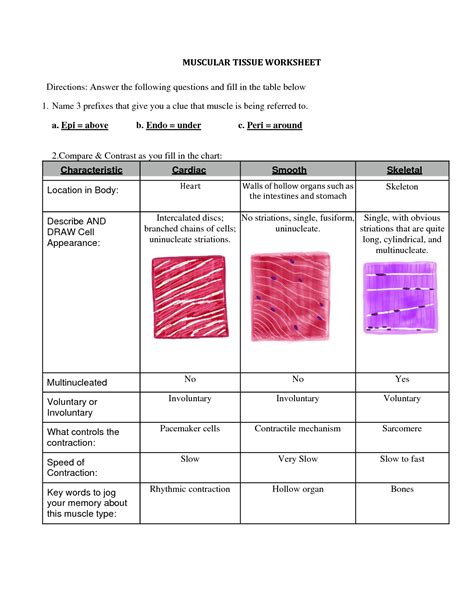 MUSCULAR TISSUE WORKSHEET

Directions: Answer the following questions and fill in the table below

1. Name 3 prefixes that give you a clue that muscle is being referred to.

a. Epi = above b. Endo = under c. Peri = around

2.Compare & Contrast as you fill in the chart:

| Characteristic | Cardiac | Smooth | Skeletal |
|---|---|---|---|
| Location in Body: | Heart | Walls of hollow organs such as the intestines and stomach | Skeleton |
| Describe AND DRAW Cell Appearance: | Intercalated discs; branched chains of cells; uninucleate striations. | No striations, single, fusiform, uninucleate. | Single, with obvious striations that are quite long, cylindrical, and multinucleate. |
| Multinucleated | No | No | Yes |
| Voluntary or Involuntary | Involuntary | Involuntary | Voluntary |
| What controls the contraction: | Pacemaker cells | Contractile mechanism | Sarcomere |
| Speed of Contraction: | Slow | Very Slow | Slow to fast |
| Key words to jog your memory about this muscle type: | Rhythmic contraction | Hollow organ | Bones |